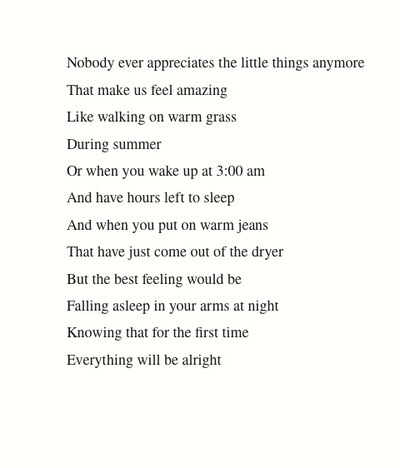 Nobody ever appreciates the little things anymore
That make us feel amazing
Like walking on warm grass
During summer
Or when you wake up at 3:00 am
And have hours left to sleep
And when you put on warm jeans
That have just come out of the dryer
But the best feeling would be
Falling asleep in your arms at night
Knowing that for the first time
Everything will be alright